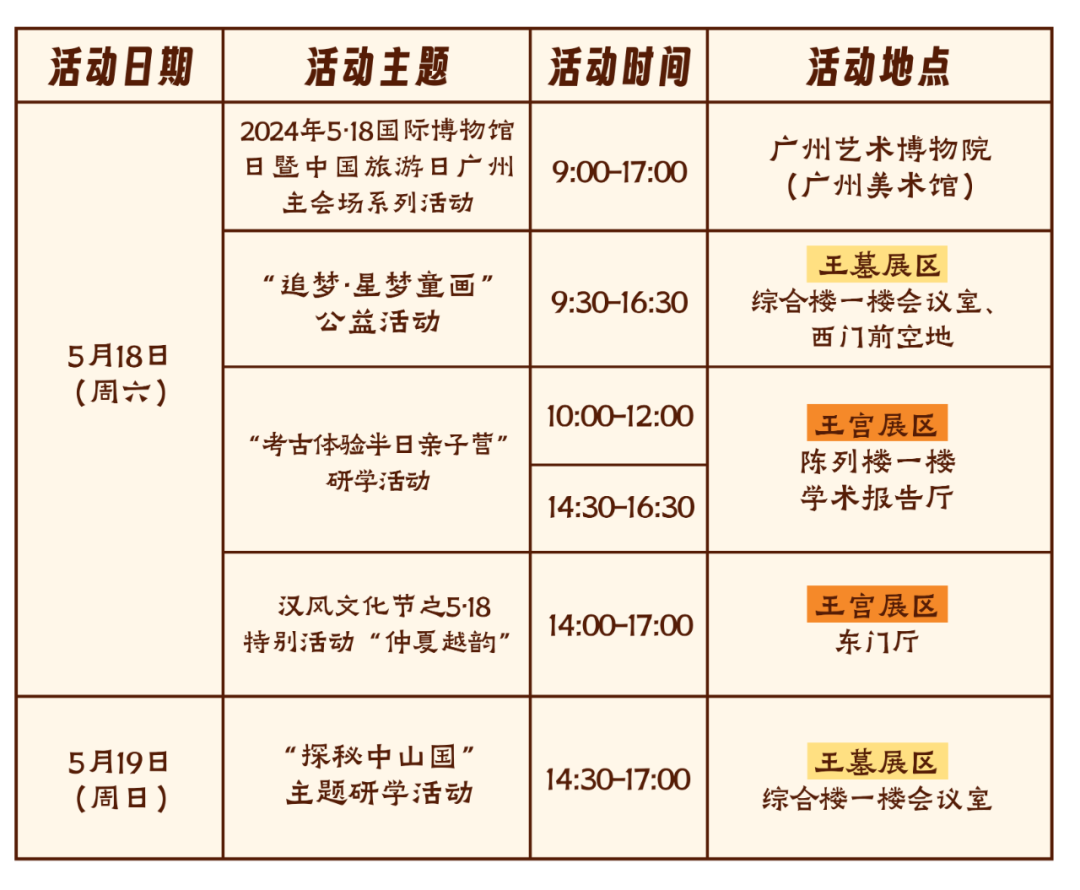 | 活动日期 | 活动主题 | 活动时间 | 活动地点 |
|---|---|---|---|
| 5月18日（周六） | 2024年5·18国际博物馆日暨中国旅游日广州主会场系列活动 | 9:00-17:00 | 广州艺术博物院（广州美术馆） |
|  | “追梦·星梦童画”公益活动 | 9:30-16:30 | 王墓展区 综合楼一楼会议室、西门前空地 |
|  | “考古体验半日亲子营”研学活动 | 10:00-12:00 | 王宫展区 陈列楼一楼学术报告厅 |
|  |  | 14:30-16:30 |  |
|  | 汉风文化节之5·18特别活动“仲夏越韵” | 14:00-17:00 | 王宫展区 东门厅 |
| 5月19日（周日） | “探秘中山国”主题研学活动 | 14:30-17:00 | 王墓展区 综合楼一楼会议室 |